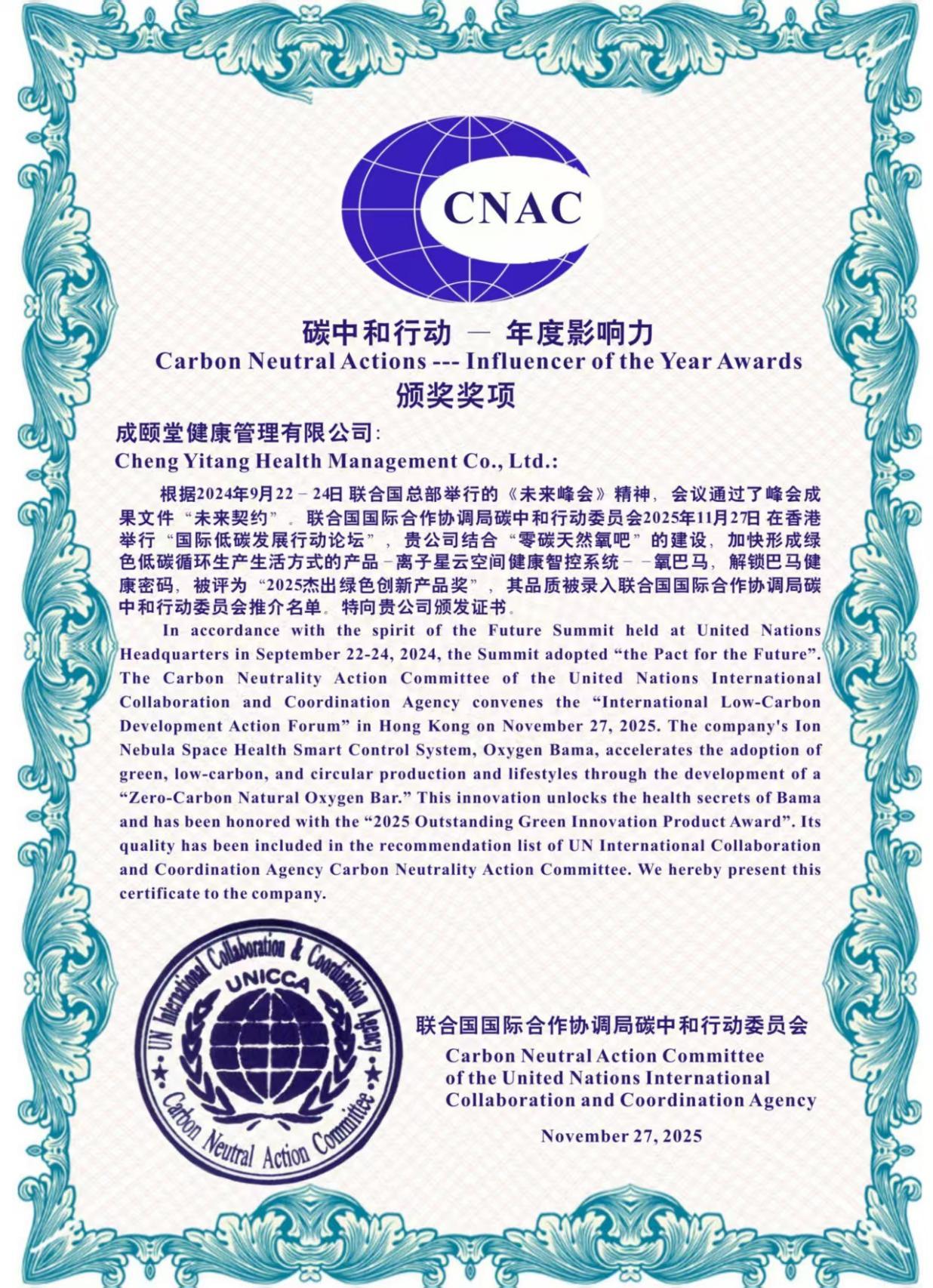 CNAC

碳中和行动 — 年度影响力
Carbon Neutral Actions --- Influencer of the Year Awards
颁奖奖项

成颐堂健康管理有限公司:
Cheng Yitang Health Management Co., Ltd.:

根据2024年9月22－24日 联合国总部举行的《未来峰会》精神，会议通过了峰会成果文件“未来契约”。联合国国际合作协调局碳中和行动委员会2025年11月27日 在香港举行“国际低碳发展行动论坛”，贵公司结合“零碳天然氧吧”的建设，加快形成绿色低碳循环生产生活方式的产品－离子星云空间健康智控系统－－氧巴马，解锁巴马健康密码，被评为“2025杰出绿色创新产品奖”，其品质被录入联合国国际合作协调局碳中和行动委员会推介名单。特向贵公司颁发证书。

In accordance with the spirit of the Future Summit held at United Nations Headquarters in September 22-24, 2024, the Summit adopted “the Pact for the Future”. The Carbon Neutrality Action Committee of the United Nations International Collaboration and Coordination Agency convenes the “International Low-Carbon Development Action Forum” in Hong Kong on November 27, 2025. The company's Ion Nebula Space Health Smart Control System, Oxygen Bama, accelerates the adoption of green, low-carbon, and circular production and lifestyles through the development of a “Zero-Carbon Natural Oxygen Bar.” This innovation unlocks the health secrets of Bama and has been honored with the “2025 Outstanding Green Innovation Product Award”. Its quality has been included in the recommendation list of UN International Collaboration and Coordination Agency Carbon Neutrality Action Committee. We hereby present this certificate to the company.

UN International Collaboration & Coordination Agency
UNICCA
Carbon Neutral Action Committee

联合国国际合作协调局碳中和行动委员会
Carbon Neutral Action Committee
of the United Nations International
Collaboration and Coordination Agency

November 27, 2025